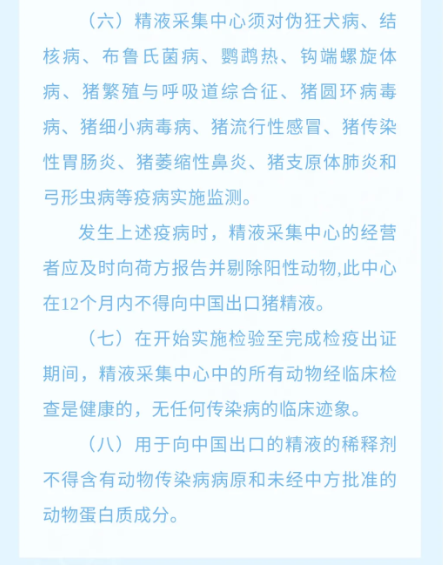 （六）精液采集中心须对伪狂犬病、结核病、布鲁氏菌病、鹦鹉热、钩端螺旋体病、猪繁殖与呼吸道综合征、猪圆环病毒病、猪细小病毒病、猪流行性感冒、猪传染性胃肠炎、猪萎缩性鼻炎、猪支原体肺炎和弓形虫病等疫病实施监测。

发生上述疫病时，精液采集中心的经营者应及时向荷方报告并剔除阳性动物,此中心在12个月内不得向中国出口猪精液。

（七）在开始实施检验至完成检疫出证期间，精液采集中心中的所有动物经临床检查是健康的，无任何传染病的临床迹象。

（八）用于向中国出口的精液的稀释剂不得含有动物传染病病原和未经中方批准的动物蛋白质成分。